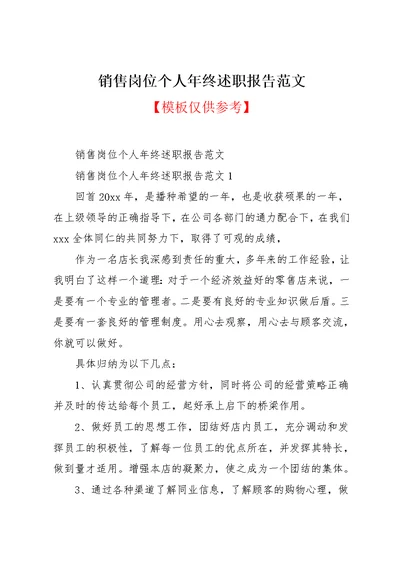 销售岗位个人年终述职报告范文

【模板仅供参考】

销售岗位个人年终述职报告范文

销售岗位个人年终述职报告范文 1

回首 20xx 年，是播种希望的一年，也是收获硕果的一年，在上级领导的正确指导下，在公司各部门的通力配合下，在我们 xxx 全体同仁的共同努力下，取得了可观的成绩，

作为一名店长我深感到责任的重大，多年来的工作经验，让我明白了这样一个道理：对于一个经济效益好的零售店来说，一是要有一个专业的管理者。二是要有良好的专业知识做后盾。三是要有一套良好的管理制度。用心去观察，用心去与顾客交流，你就可以做好。

具体归纳为以下几点：

1、认真贯彻公司的经营方针，同时将公司的经营策略正确并及时的传达给每个员工，起好承上启下的桥梁作用。

2、做好员工的思想工作，团结好店内员工，充分调动和发挥员工的积极性，了解每一位员工的优点所在，并发挥其特长，做到量才适用。增强本店的凝聚力，使之成为一个团结的集体。

3、通过各种渠道了解同业信息，了解顾客的购物心理，做